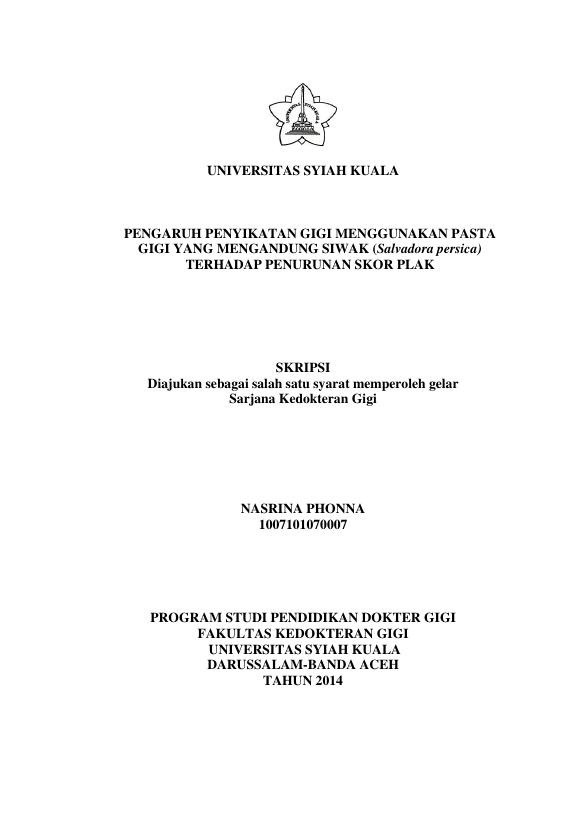 UNIVERSITAS SYIAH KUALA

PENGARUH PENYIKATAN GIGI MENGGUNAKAN PASTA GIGI YANG MENGANDUNG SIWAK (Salvadora persica) TERHADAP PENURUNAN SKOR PLAK

SKRIPSI
Diajukan sebagai salah satu syarat memperoleh gelar Sarjana Kedokteran Gigi

NASRINA PHONNA
1007101070007

PROGRAM STUDI PENDIDIKAN DOKTER GIGI
FAKULTAS KEDOKTERAN GIGI
UNIVERSITAS SYIAH KUALA
DARUSSALAM-BANDA ACEH
TAHUN 2014